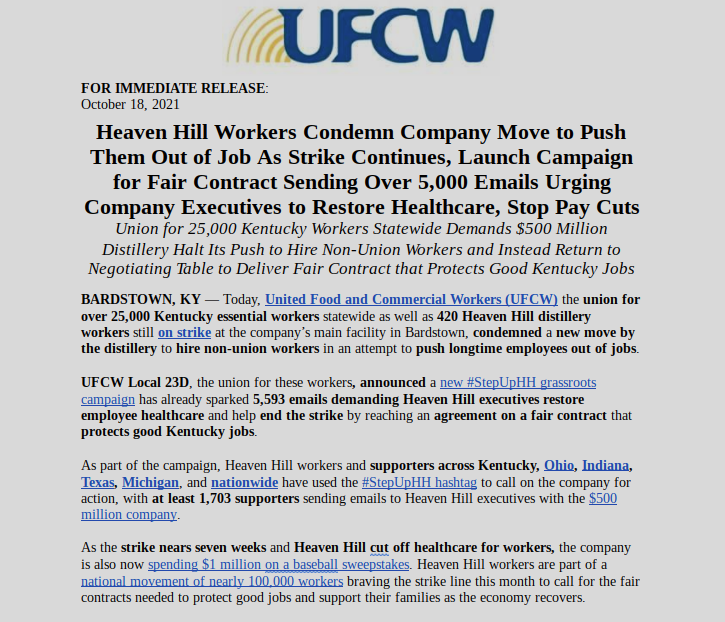 UFCW

FOR IMMEDIATE RELEASE:
October 18, 2021

Heaven Hill Workers Condemn Company Move to Push Them Out of Job As Strike Continues, Launch Campaign for Fair Contract Sending Over 5,000 Emails Urging Company Executives to Restore Healthcare, Stop Pay Cuts

Union for 25,000 Kentucky Workers Statewide Demands $500 Million Distillery Halt Its Push to Hire Non-Union Workers and Instead Return to Negotiating Table to Deliver Fair Contract that Protects Good Kentucky Jobs

BARDSTOWN, KY — Today, United Food and Commercial Workers (UFCW) the union for over 25,000 Kentucky essential workers statewide as well as 420 Heaven Hill distillery workers still on strike at the company's main facility in Bardstown, condemned a new move by the distillery to hire non-union workers in an attempt to push longtime employees out of jobs.

UFCW Local 23D, the union for these workers, announced a new #StepUpHH grassroots campaign has already sparked 5,593 emails demanding Heaven Hill executives restore employee healthcare and help end the strike by reaching an agreement on a fair contract that protects good Kentucky jobs.

As part of the campaign, Heaven Hill workers and supporters across Kentucky, Ohio, Indiana, Texas, Michigan, and nationwide have used the #StepUpHH hashtag to call on the company for action, with at least 1,703 supporters sending emails to Heaven Hill executives with the $500 million company.

As the strike nears seven weeks and Heaven Hill cut off healthcare for workers, the company is also now spending $1 million on a baseball sweepstakes. Heaven Hill workers are part of a national movement of nearly 100,000 workers braving the strike line this month to call for the fair contracts needed to protect good jobs and support their families as the economy recovers.